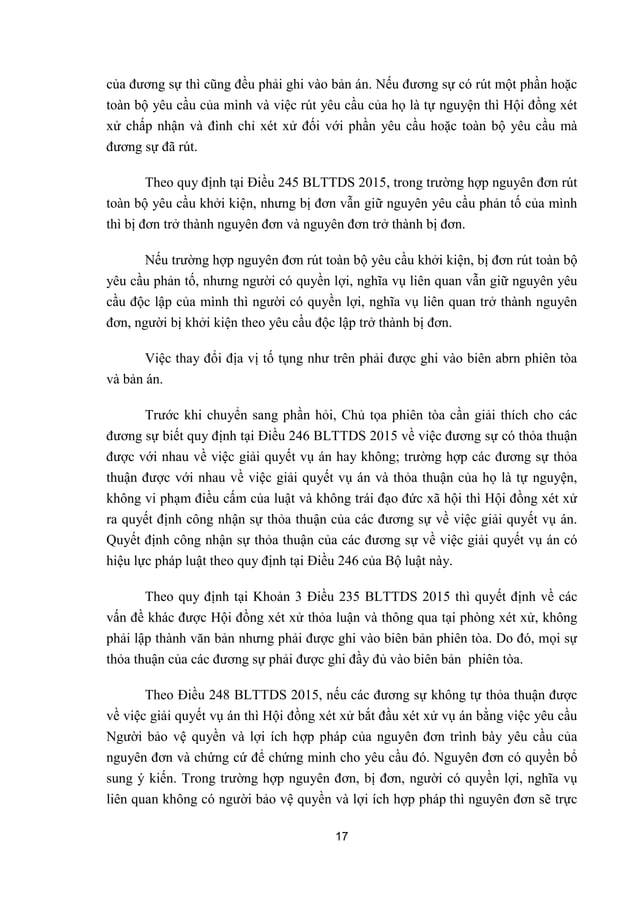 của đương sự thì cũng đều phải ghi vào bản án. Nếu đương sự có rút một phần hoặc toàn bộ yêu cầu của mình và việc rút yêu cầu của họ là tự nguyện thì Hội đồng xét xử chấp nhận và đình chỉ xét xử đối với phần yêu cầu hoặc toàn bộ yêu cầu mà đương sự đã rút.

Theo quy định tại Điều 245 BLTTDS 2015, trong trường hợp nguyên đơn rút toàn bộ yêu cầu khởi kiện, nhưng bị đơn vẫn giữ nguyên yêu cầu phản tố của mình thì bị đơn trở thành nguyên đơn và nguyên đơn trở thành bị đơn.

Nếu trường hợp nguyên đơn rút toàn bộ yêu cầu khởi kiện, bị đơn rút toàn bộ yêu cầu phản tố, nhưng người có quyền lợi, nghĩa vụ liên quan vẫn giữ nguyên yêu cầu độc lập của mình thì người có quyền lợi, nghĩa vụ liên quan trở thành nguyên đơn, người bị khởi kiện theo yêu cầu độc lập trở thành bị đơn.

Việc thay đổi địa vị tố tụng như trên phải được ghi vào biên abrn phiên tòa và bản án.

Trước khi chuyển sang phần hỏi, Chủ tọa phiên tòa cần giải thích cho các đương sự biết quy định tại Điều 246 BLTTDS 2015 về việc đương sự có thỏa thuận được với nhau về việc giải quyết vụ án hay không; trường hợp các đương sự thỏa thuận được với nhau về việc giải quyết vụ án và thỏa thuận của họ là tự nguyện, không vi phạm điều cấm của luật và không trái đạo đức xã hội thì Hội đồng xét xử ra quyết định công nhận sự thỏa thuận của các đương sự về việc giải quyết vụ án. Quyết định công nhận sự thỏa thuận của các đương sự về việc giải quyết vụ án có hiệu lực pháp luật theo quy định tại Điều 246 của Bộ luật này.

Theo quy định tại Khoản 3 Điều 235 BLTTDS 2015 thì quyết định về các vấn đề khác được Hội đồng xét xử thỏa luận và thông qua tại phòng xét xử, không phải lập thành văn bản nhưng phải được ghi vào biên bản phiên tòa. Do đó, mọi sự thỏa thuận của các đương sự phải được ghi đầy đủ vào biên bản phiên tòa.

Theo Điều 248 BLTTDS 2015, nếu các đương sự không tự thỏa thuận được về việc giải quyết vụ án thì Hội đồng xét xử bắt đầu xét xử vụ án bằng việc yêu cầu Người bảo vệ quyền và lợi ích hợp pháp của nguyên đơn trình bày yêu cầu của nguyên đơn và chứng cứ để chứng minh cho yêu cầu đó. Nguyên đơn có quyền bổ sung ý kiến. Trong trường hợp nguyên đơn, bị đơn, người có quyền lợi, nghĩa vụ liên quan không có người bảo vệ quyền và lợi ích hợp pháp thì nguyên đơn sẽ trực

17